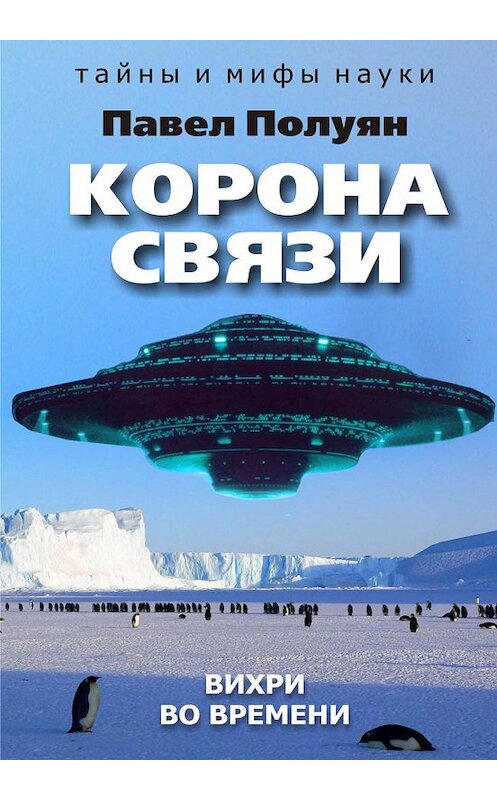 тайны и мифы науки

Павел Полуян

КОРОНА СВЯЗИ

ВИХРИ ВО ВРЕМЕНИ